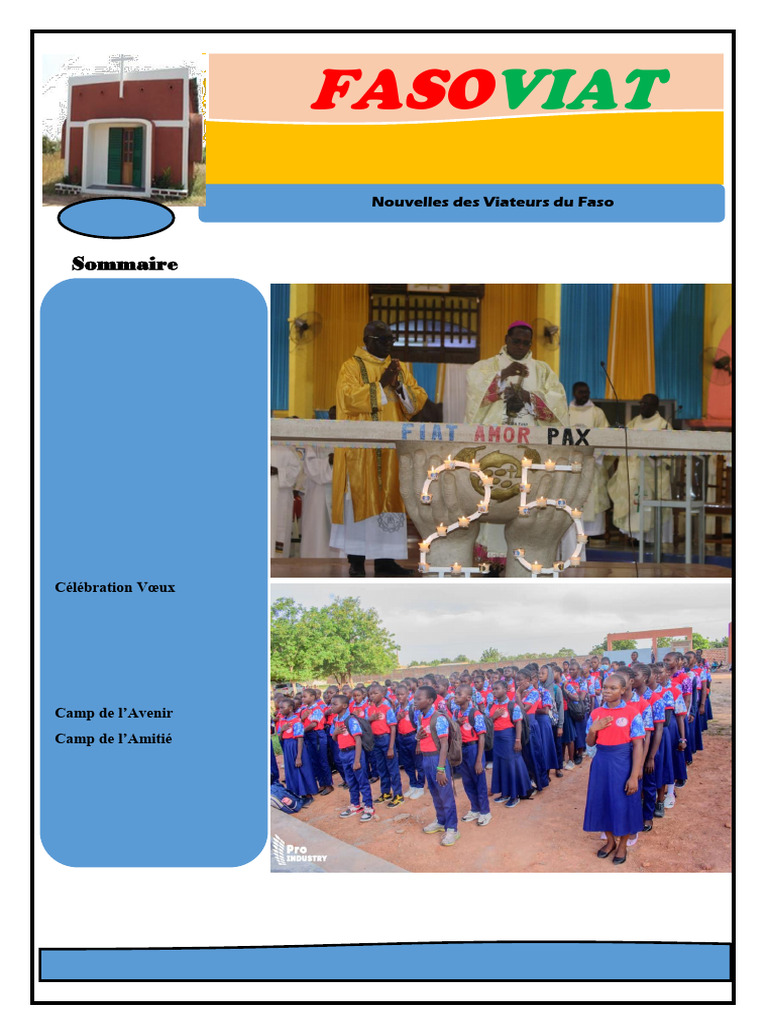 FASOVIAT

Nouvelles des Viateurs du Faso

Sommaire

Célébration Vœux

Camp de l'Avenir
Camp de l'Amitié

FIAT AMOR PAX

Pro INDUSTRY